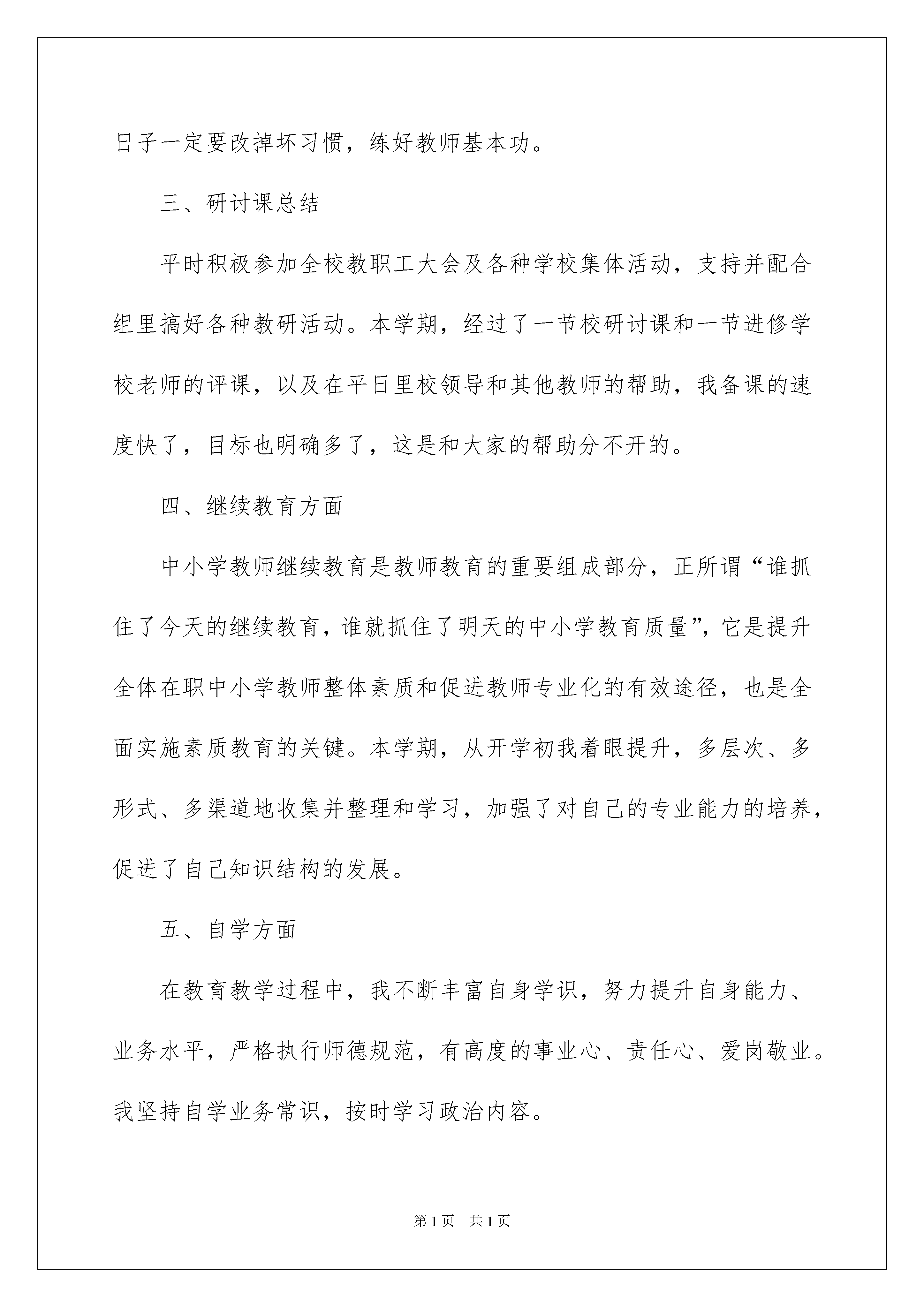 日子一定要改掉坏习惯，练好教师基本功。

三、研讨课总结

平时积极参加全校教职工大会及各种学校集体活动，支持并配合组里搞好各种教研活动。本学期，经过了一节校研讨课和一节进修学校老师的评课，以及在平日里校领导和其他教师的帮助，我备课的速度快了，目标也明确多了，这是和大家的帮助分不开的。

四、继续教育方面

中小学教师继续教育是教师教育的重要组成部分，正所谓“谁抓住了今天的继续教育，谁就抓住了明天的中小学教育质量”，它是提升全体在职中小学教师整体素质和促进教师专业化的有效途径，也是全面实施素质教育的关键。本学期，从开学初我着眼提升，多层次、多形式、多渠道地收集并整理和学习，加强了对自己的专业能力的培养，促进了自己知识结构的发展。

五、自学方面

在教育教学过程中，我不断丰富自身学识，努力提升自身能力、业务水平，严格执行师德规范，有高度的事业心、责任心、爱岗敬业。我坚持自学业务常识，按时学习政治内容。

第1页 共1页